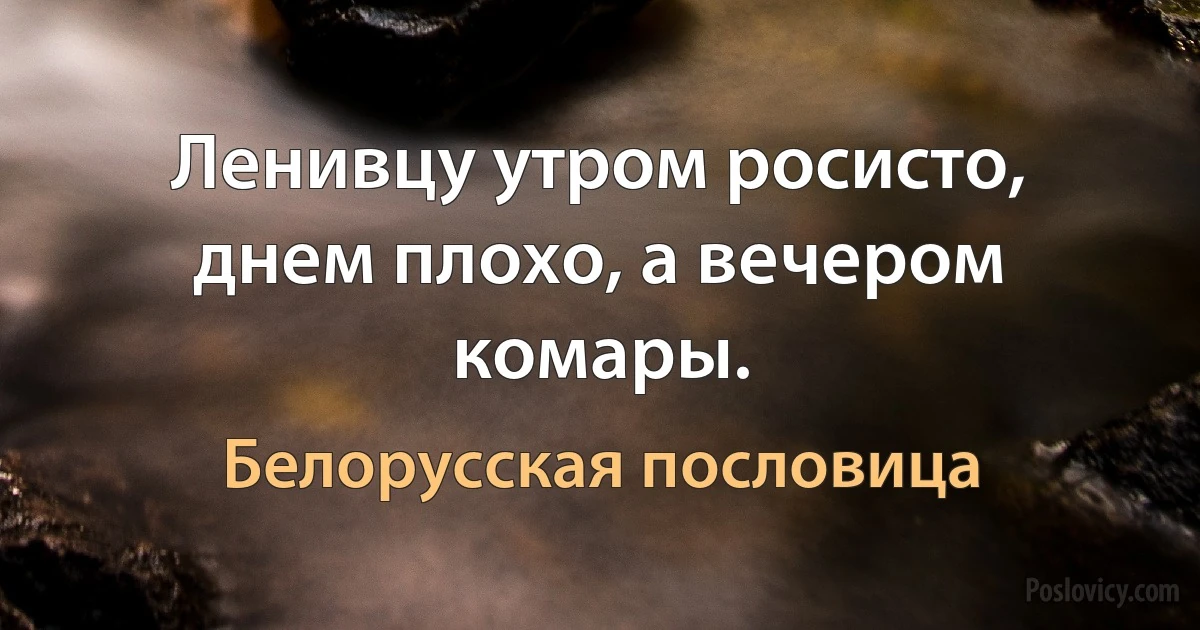 Ленивцу утром росисто, днем плохо, а вечером комары.

Белорусская пословица

Poslovicy.com